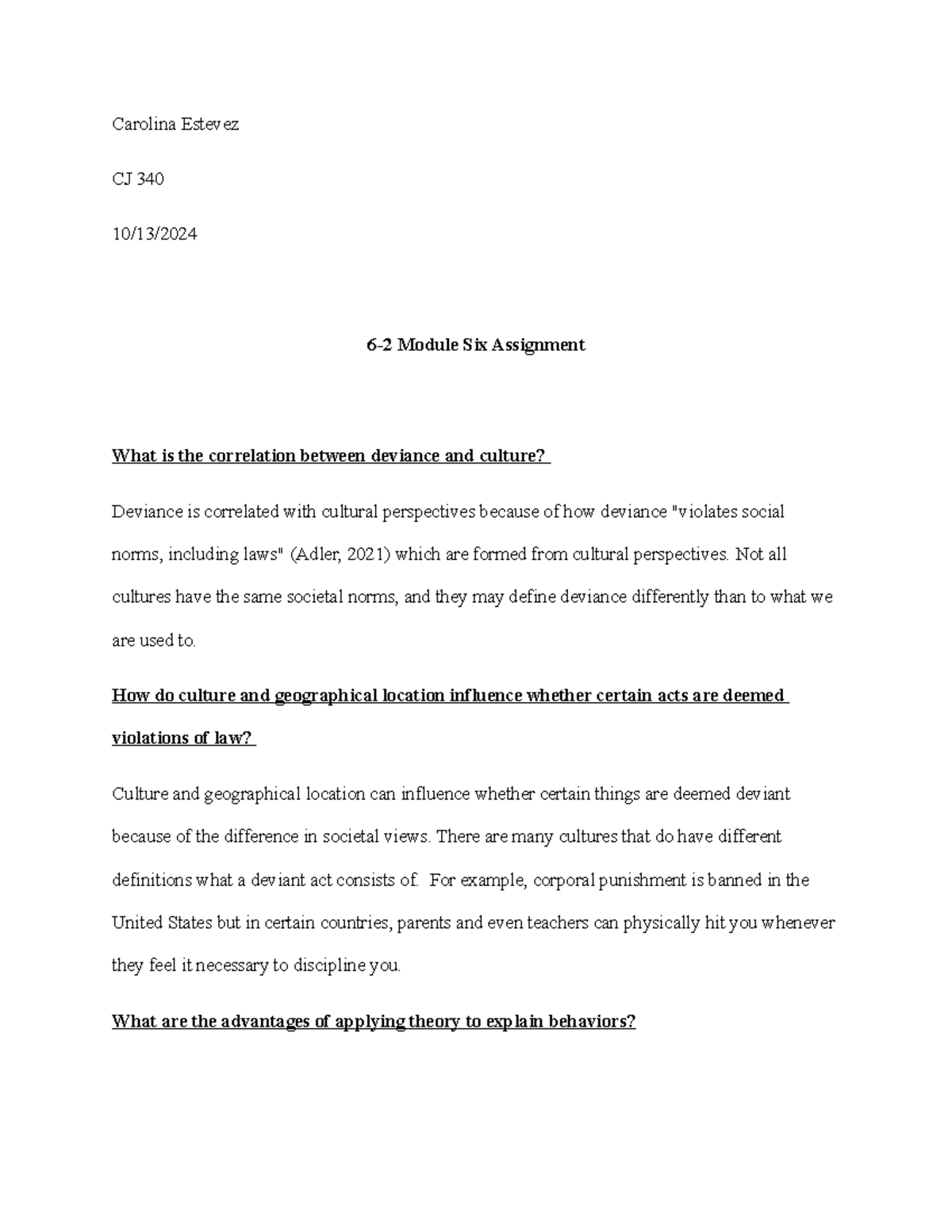 Carolina Estevez

CJ 340

10/13/2024

6-2 Module Six Assignment

What is the correlation between deviance and culture?

Deviance is correlated with cultural perspectives because of how deviance "violates social norms, including laws" (Adler, 2021) which are formed from cultural perspectives. Not all cultures have the same societal norms, and they may define deviance differently than to what we are used to.

How do culture and geographical location influence whether certain acts are deemed violations of law?

Culture and geographical location can influence whether certain things are deemed deviant because of the difference in societal views. There are many cultures that do have different definitions what a deviant act consists of. For example, corporal punishment is banned in the United States but in certain countries, parents and even teachers can physically hit you whenever they feel it necessary to discipline you.

What are the advantages of applying theory to explain behaviors?